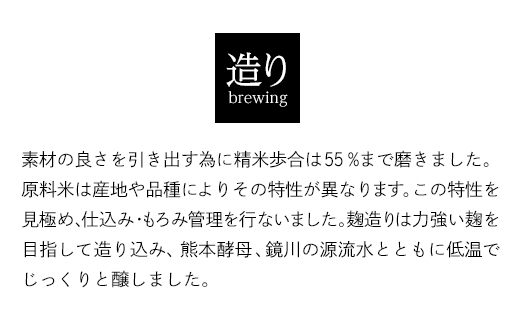 造り
brewing

素材の良さを引き出す為に精米歩合は55％まで磨きました。原料米は産地や品種によりその特性が異なります。この特性を見極め、仕込み・もろみ管理を行ないました。麹造りは力強い麹を目指して造り込み、熊本酵母、鏡川の源流水とともに低温でじっくりと醸しました。